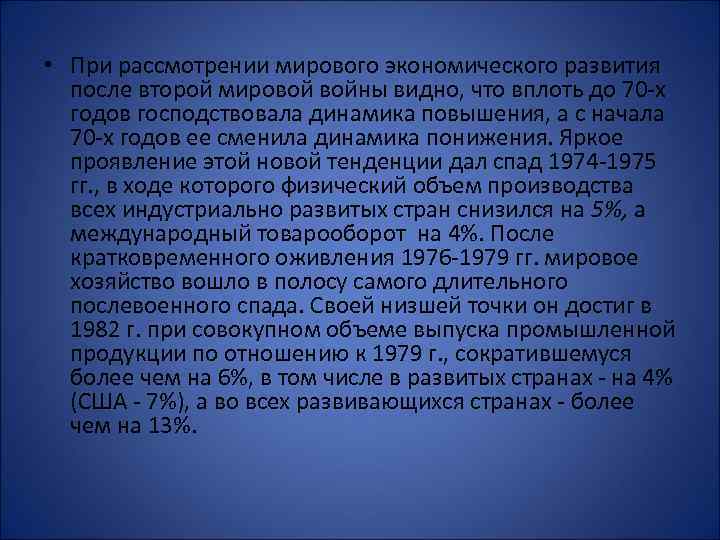 • При рассмотрении мирового экономического развития после второй мировой войны видно, что вплоть до 70-х годов господствовала динамика повышения, а с начала 70-х годов ее сменила динамика понижения. Яркое проявление этой новой тенденции дал спад 1974-1975 гг., в ходе которого физический объем производства всех индустриально развитых стран снизился на 5%, а международный товарооборот  на 4%. После кратковременного оживления 1976-1979 гг. мировое хозяйство вошло в полосу самого длительного послевоенного спада. Своей низшей точки он достиг в 1982 г. при совокупном объеме выпуска промышленной продукции по отношению к 1979 г., сократившемуся более чем на 6%, в том числе в развитых странах - на 4% (США - 7%), а во всех развивающихся странах - более чем на 13%.